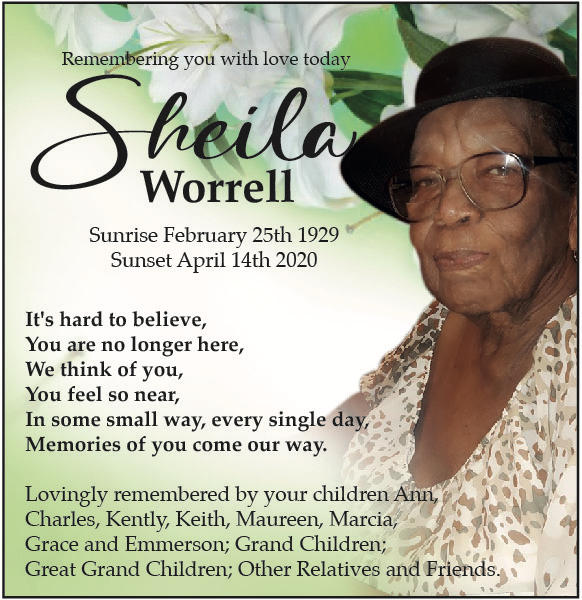 Remembering you with love today

Sheila
Worrell

Sunrise February 25th 1929
Sunset April 14th 2020

It's hard to believe,
You are no longer here,
We think of you,
You feel so near,
In some small way, every single day,
Memories of you come our way.

Lovingly remembered by your children Ann, Charles, Kently, Keith, Maureen, Marcia, Grace and Emmerson; Grand Children; Great Grand Children; Other Relatives and Friends.